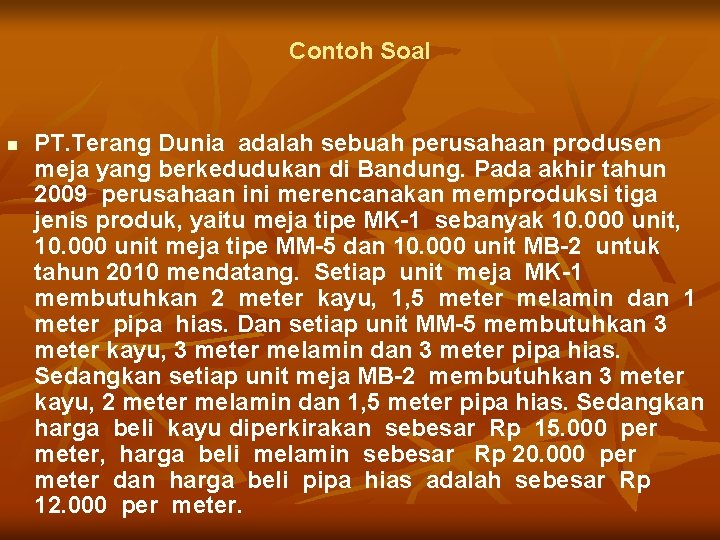 Contoh Soal

PT.Terang Dunia adalah sebuah perusahaan produsen meja yang berkedudukan di Bandung. Pada akhir tahun 2009 perusahaan ini merencanakan memproduksi tiga jenis produk, yaitu meja tipe MK-1 sebanyak 10.000 unit, 10.000 unit meja tipe MM-5 dan 10.000 unit MB-2 untuk tahun 2010 mendatang. Setiap unit meja MK-1 membutuhkan 2 meter kayu, 1,5 meter melamin dan 1 meter pipa hias. Dan setiap unit MM-5 membutuhkan 3 meter kayu, 3 meter melamin dan 3 meter pipa hias. Sedangkan setiap unit meja MB-2 membutuhkan 3 meter kayu, 2 meter melamin dan 1,5 meter pipa hias. Sedangkan harga beli kayu diperkirakan sebesar Rp 15.000 per meter, harga beli melamin sebesar Rp 20.000 per meter dan harga beli pipa hias adalah sebesar Rp 12.000 per meter.